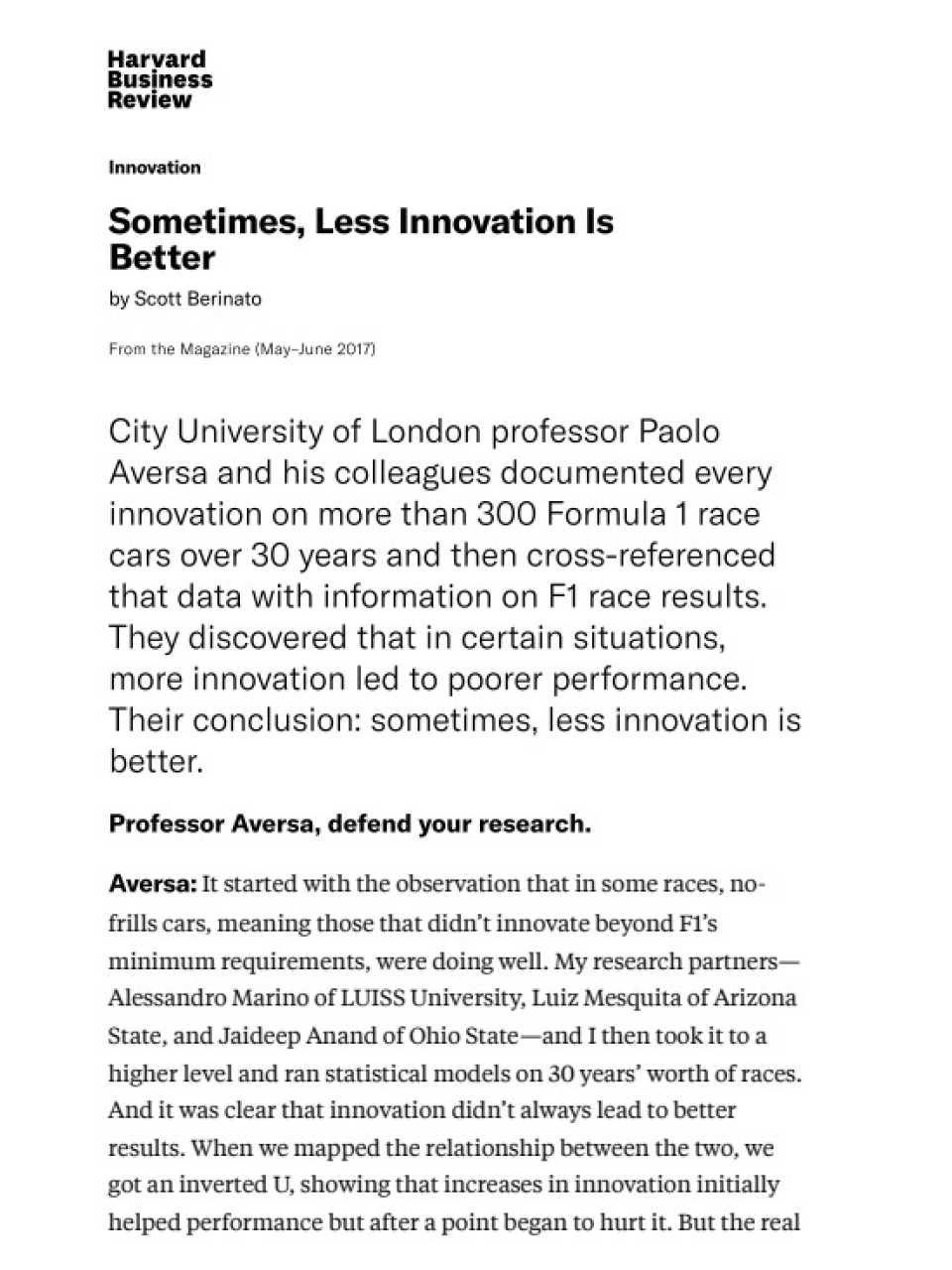 Harvard Business Review

Innovation

Sometimes, Less Innovation Is Better

by Scott Berinato

From the Magazine (May–June 2017)

City University of London professor Paolo Aversa and his colleagues documented every innovation on more than 300 Formula 1 race cars over 30 years and then cross-referenced that data with information on F1 race results. They discovered that in certain situations, more innovation led to poorer performance. Their conclusion: sometimes, less innovation is better.

Professor Aversa, defend your research.

Aversa: It started with the observation that in some races, no-frills cars, meaning those that didn't innovate beyond F1's minimum requirements, were doing well. My research partners—Alessandro Marino of LUISS University, Luiz Mesquita of Arizona State, and Jaideep Anand of Ohio State—and I then took it to a higher level and ran statistical models on 30 years' worth of races. And it was clear that innovation didn't always lead to better results. When we mapped the relationship between the two, we got an inverted U, showing that increases in innovation initially helped performance but after a point began to hurt it. But the real